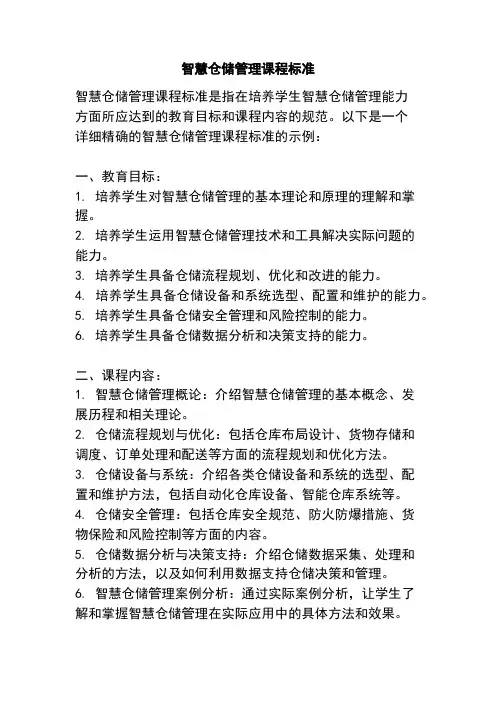 智慧仓储管理课程标准

智慧仓储管理课程标准是指在培养学生智慧仓储管理能力方面所应达到的教育目标和课程内容的规范。以下是一个详细精确的智慧仓储管理课程标准的示例：

一、教育目标：
1. 培养学生对智慧仓储管理的基本理论和原理的理解和掌握。
2. 培养学生运用智慧仓储管理技术和工具解决实际问题的能力。
3. 培养学生具备仓储流程规划、优化和改进的能力。
4. 培养学生具备仓储设备和系统选型、配置和维护的能力。
5. 培养学生具备仓储安全管理和风险控制的能力。
6. 培养学生具备仓储数据分析和决策支持的能力。

二、课程内容：
1. 智慧仓储管理概论：介绍智慧仓储管理的基本概念、发展历程和相关理论。
2. 仓储流程规划与优化：包括仓库布局设计、货物存储和调度、订单处理和配送等方面的流程规划和优化方法。
3. 仓储设备与系统：介绍各类仓储设备和系统的选型、配置和维护方法，包括自动化仓库设备、智能仓库系统等。
4. 仓储安全管理：包括仓库安全规范、防火防爆措施、货物保险和风险控制等方面的内容。
5. 仓储数据分析与决策支持：介绍仓储数据采集、处理和分析的方法，以及如何利用数据支持仓储决策和管理。
6. 智慧仓储管理案例分析：通过实际案例分析，让学生了解和掌握智慧仓储管理在实际应用中的具体方法和效果。